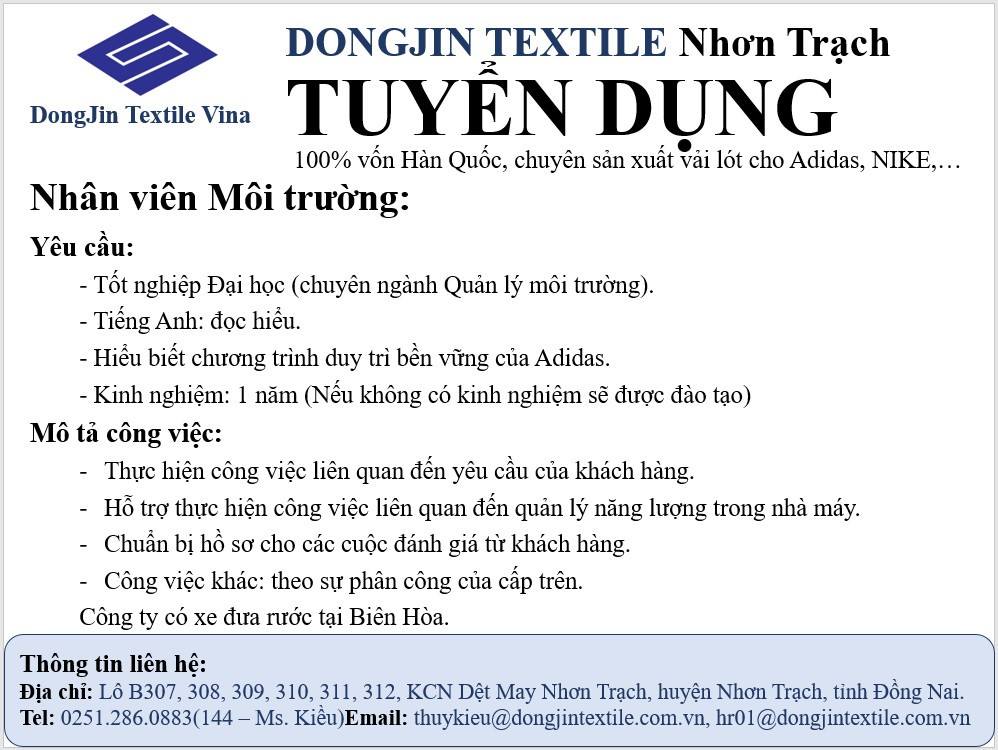 DongJin Textile Vina

DONGJIN TEXTILE Nhơn Trạch

TUYỂN DỤNG

100% vốn Hàn Quốc, chuyên sản xuất vải lót cho Adidas, NIKE,…

Nhân viên Môi trường:

Yêu cầu:

- Tốt nghiệp Đại học (chuyên ngành Quản lý môi trường).
- Tiếng Anh: đọc hiểu.
- Hiểu biết chương trình duy trì bền vững của Adidas.
- Kinh nghiệm: 1 năm (Nếu không có kinh nghiệm sẽ được đào tạo)

Mô tả công việc:

- Thực hiện công việc liên quan đến yêu cầu của khách hàng.
- Hỗ trợ thực hiện công việc liên quan đến quản lý năng lượng trong nhà máy.
- Chuẩn bị hồ sơ cho các cuộc đánh giá từ khách hàng.
- Công việc khác: theo sự phân công của cấp trên.

Công ty có xe đưa rước tại Biên Hòa.

Thông tin liên hệ:
Địa chỉ: Lô B307, 308, 309, 310, 311, 312, KCN Dệt May Nhơn Trạch, huyện Nhơn Trạch, tỉnh Đồng Nai.
Tel: 0251.286.0883(144 – Ms. Kiều)Email: thuykieu@dongjintextile.com.vn, hr01@dongjintextile.com.vn